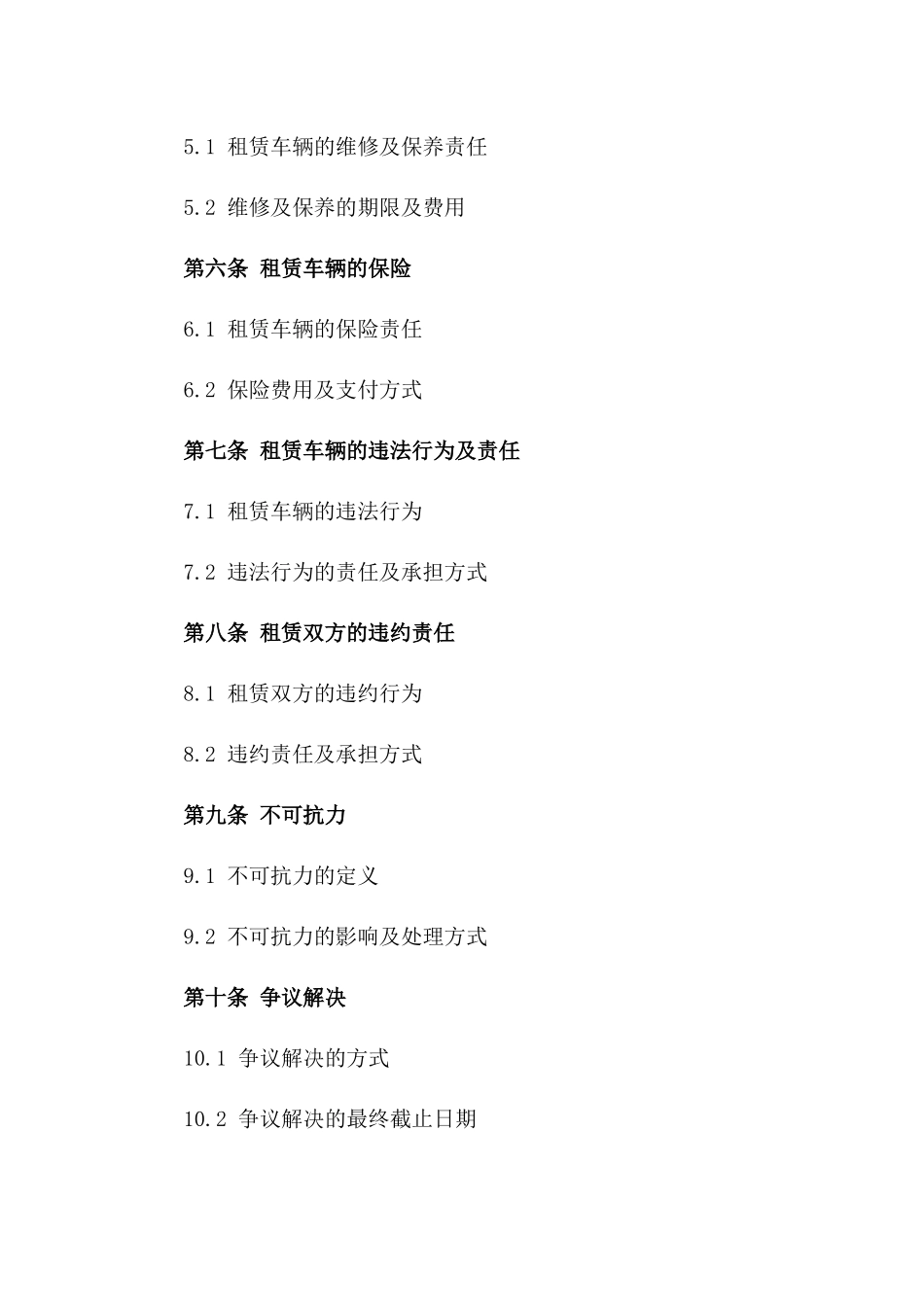 5.1 租赁车辆的维修及保养责任

5.2 维修及保养的期限及费用

第六条 租赁车辆的保险

6.1 租赁车辆的保险责任

6.2 保险费用及支付方式

第七条 租赁车辆的违法行为及责任

7.1 租赁车辆的违法行为

7.2 违法行为的责任及承担方式

第八条 租赁双方的违约责任

8.1 租赁双方的违约行为

8.2 违约责任及承担方式

第九条 不可抗力

9.1 不可抗力的定义

9.2 不可抗力的影响及处理方式

第十条 争议解决

10.1 争议解决的方式

10.2 争议解决的最终截止日期